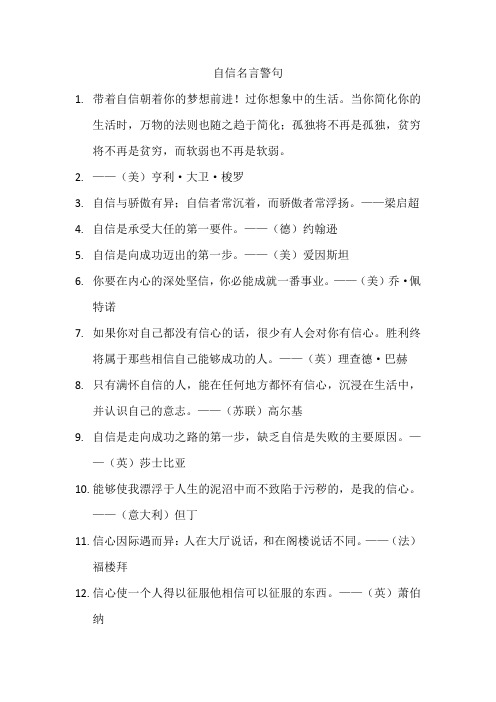 自信名言警句

1. 带着自信朝着你的梦想前进！过你想象中的生活。当你简化你的生活时，万物的法则也随之趋于简化：孤独将不再是孤独，贫穷将不再是贫穷，而软弱也不再是软弱。

2. ——（美）亨利·大卫·梭罗

3. 自信与骄傲有异：自信者常沉着，而骄傲者常浮扬。——梁启超

4. 自信是承受大任的第一要件。——（德）约翰逊

5. 自信是向成功迈出的第一步。——（美）爱因斯坦

6. 你要在内心的深处坚信，你必能成就一番事业。——（美）乔·佩特诺

7. 如果你对自己都没有信心的话，很少有人会对你有信心。胜利终将属于那些相信自己能够成功的人。——（英）理查德·巴赫

8. 只有满怀自信的人，能在任何地方都怀有信心，沉浸在生活中，并认识自己的意志。——（苏联）高尔基

9. 自信是走向成功之路的第一步，缺乏自信是失败的主要原因。——（英）莎士比亚

10. 能够使我漂浮于人生的泥沼中而不致陷于污秽的，是我的信心。——（意大利）但丁

11. 信心因际遇而异：人在大厅说话，和在阁楼说话不同。——（法）福楼拜

12. 信心使一个人得以征服他相信可以征服的东西。——（英）萧伯纳